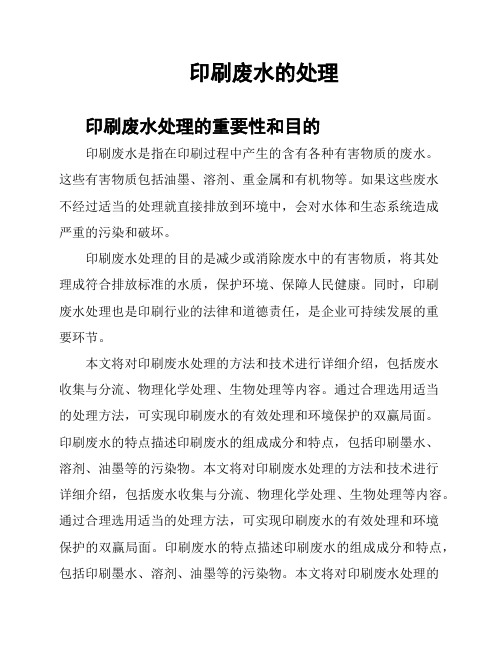 印刷废水的处理

印刷废水处理的重要性和目的

印刷废水是指在印刷过程中产生的含有各种有害物质的废水。这些有害物质包括油墨、溶剂、重金属和有机物等。如果这些废水不经过适当的处理就直接排放到环境中，会对水体和生态系统造成严重的污染和破坏。

印刷废水处理的目的是减少或消除废水中的有害物质，将其处理成符合排放标准的水质，保护环境、保障人民健康。同时，印刷废水处理也是印刷行业的法律和道德责任，是企业可持续发展的重要环节。

本文将对印刷废水处理的方法和技术进行详细介绍，包括废水收集与分流、物理化学处理、生物处理等内容。通过合理选用适当的处理方法，可实现印刷废水的有效处理和环境保护的双赢局面。印刷废水的特点描述印刷废水的组成成分和特点，包括印刷墨水、溶剂、油墨等的污染物。本文将对印刷废水处理的方法和技术进行详细介绍，包括废水收集与分流、物理化学处理、生物处理等内容。通过合理选用适当的处理方法，可实现印刷废水的有效处理和环境保护的双赢局面。印刷废水的特点描述印刷废水的组成成分和特点，包括印刷墨水、溶剂、油墨等的污染物。本文将对印刷废水处理的